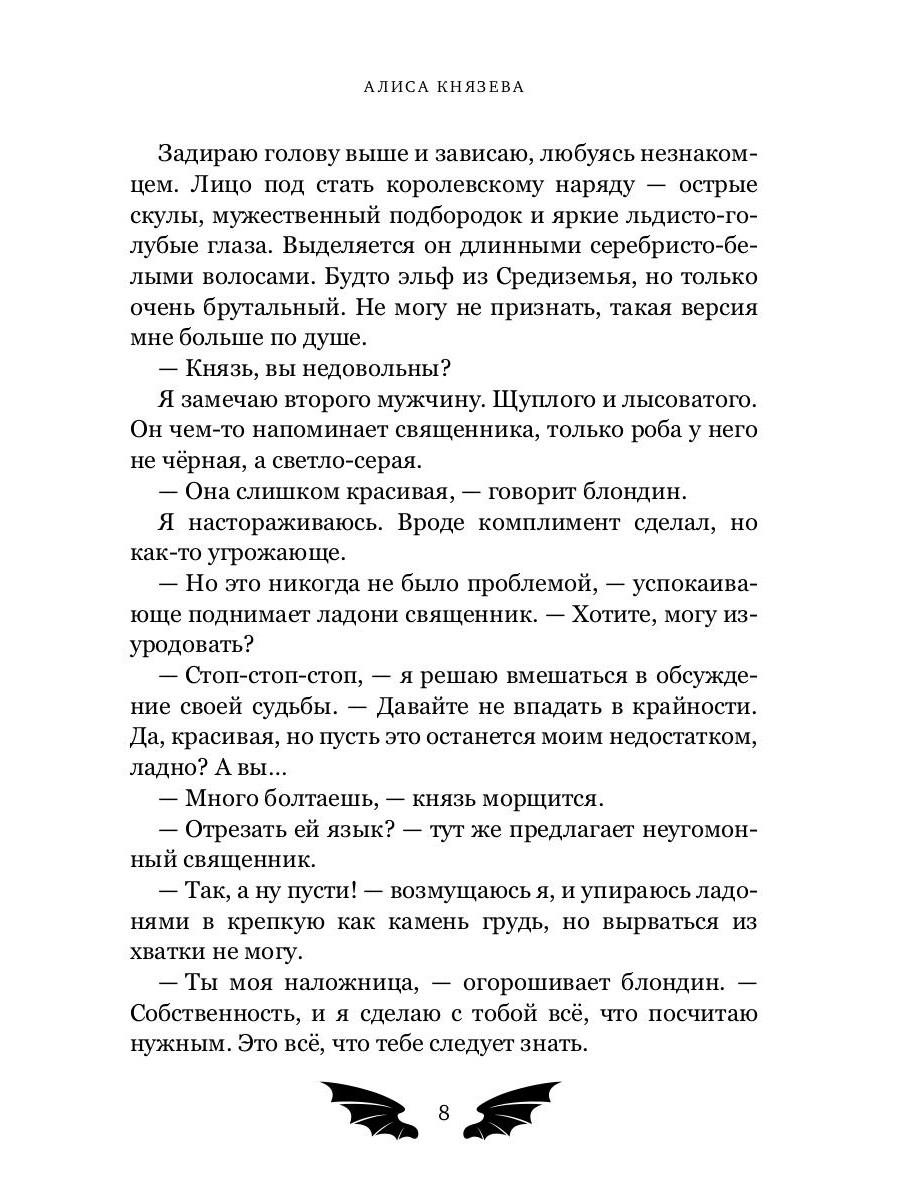 АЛИСА КНЯЗЕВА

Задираю голову выше и зависаю, любуясь незнакомцем. Лицо под стать королевскому наряду — острые скулы, мужественный подбородок и яркие льдисто-голубые глаза. Выделяется он длинными серебристо-белыми волосами. Будто эльф из Средиземья, но только очень брутальный. Не могу не признать, такая версия мне больше по душе.

— Князь, вы недовольны?

Я замечаю второго мужчину. Щуплого и лысоватого. Он чем-то напоминает священника, только роба у него не чёрная, а светло-серая.

— Она слишком красивая, — говорит блондин.

Я настораживаюсь. Вроде комплимент сделал, но как-то угрожающе.

— Но это никогда не было проблемой, — успокаивающе поднимает ладони священник. — Хотите, могу изуродовать?

— Стоп-стоп-стоп, — я решаю вмешаться в обсуждение своей судьбы. — Давайте не впадать в крайности. Да, красивая, но пусть это останется моим недостатком, ладно? А вы...

— Много болтаешь, — князь морщится.

— Отрезать ей язык? — тут же предлагает неугомонный священник.

— Так, а ну пусти! — возмущаюсь я, и упираюсь ладонями в крепкую как камень грудь, но вырваться из хватки не могу.

— Ты моя наложница, — огорошивает блондин. — Собственность, и я сделаю с тобой всё, что посчитаю нужным. Это всё, что тебе следует знать.

8